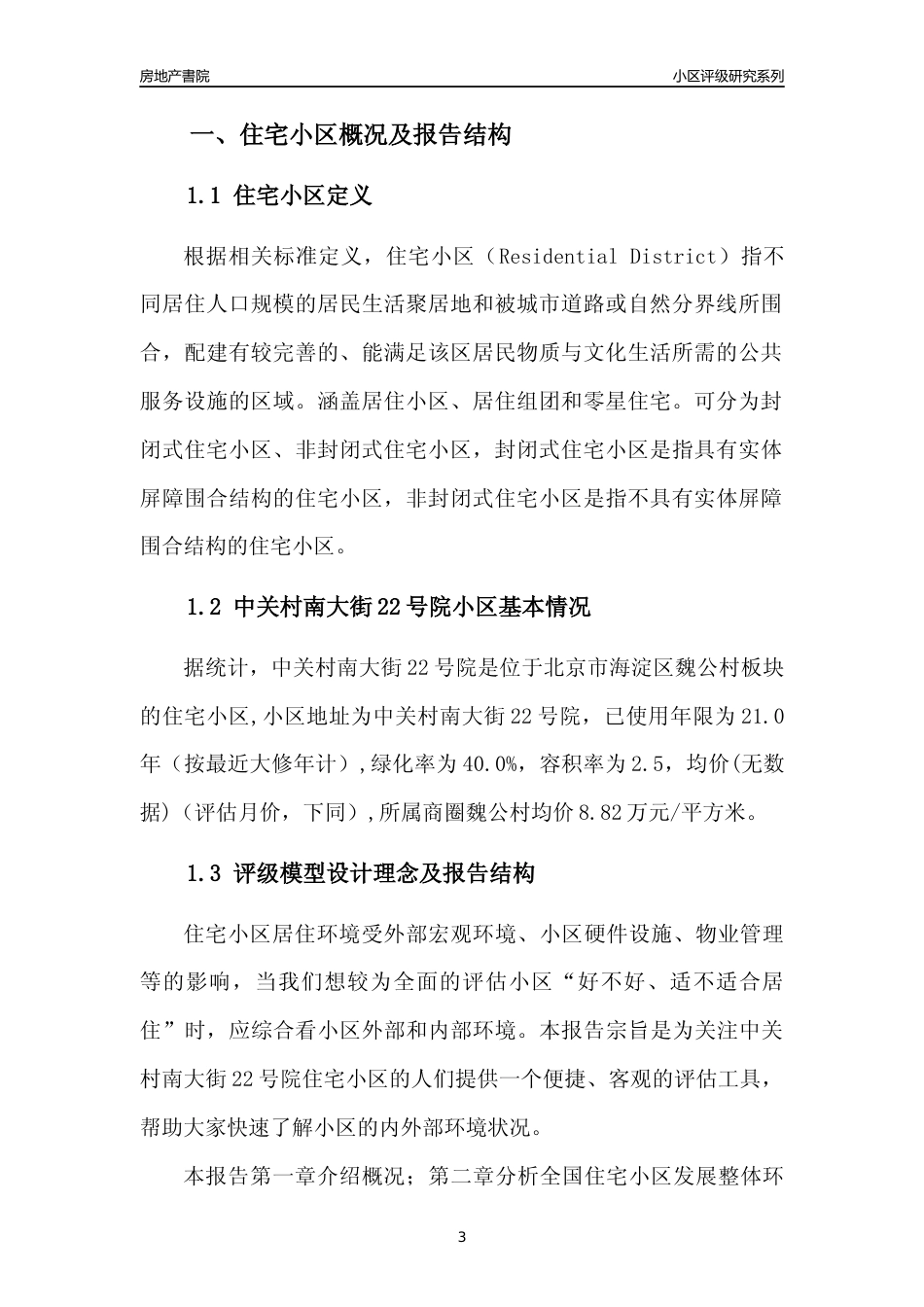 房地产書院

小区评级研究系列

一、住宅小区概况及报告结构

1.1 住宅小区定义

根据相关标准定义，住宅小区（Residential District）指不同居住人口规模的居民生活聚居地和被城市道路或自然分界线所围合，配建有较完善的、能满足该区居民物质与文化生活所需的公共服务设施的区域。涵盖居住小区、居住组团和零星住宅。可分为封闭式住宅小区、非封闭式住宅小区，封闭式住宅小区是指具有实体屏障围合结构的住宅小区，非封闭式住宅小区是指不具有实体屏障围合结构的住宅小区。

1.2 中关村南大街22号院小区基本情况

据统计，中关村南大街22号院是位于北京市海淀区魏公村板块的住宅小区,小区地址为中关村南大街22号院，已使用年限为21.0年（按最近大修年计）,绿化率为40.0%，容积率为2.5，均价(无数据)（评估月价，下同）,所属商圈魏公村均价8.82万元/平方米。

1.3 评级模型设计理念及报告结构

住宅小区居住环境受外部宏观环境、小区硬件设施、物业管理等的影响，当我们想较为全面的评估小区“好不好、适不适合居住”时，应综合看小区外部和内部环境。本报告宗旨是为关注中关村南大街22号院住宅小区的人们提供一个便捷、客观的评估工具，帮助大家快速了解小区的内外部环境状况。

本报告第一章介绍概况；第二章分析全国住宅小区发展整体环

3